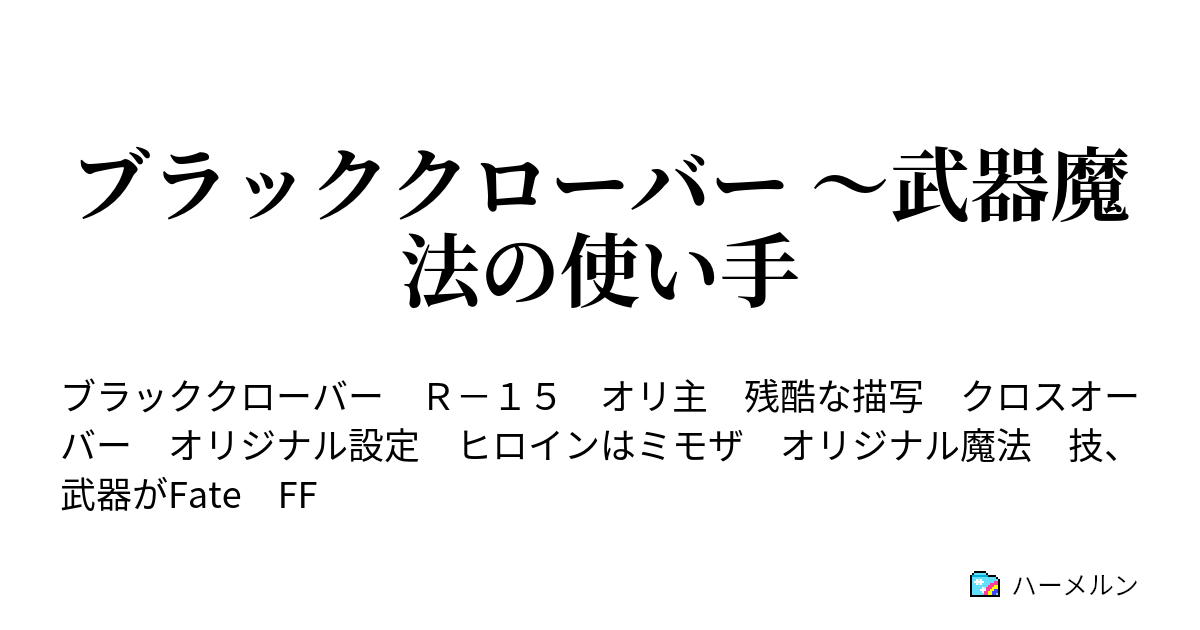 ブラッククローバー ～武器魔法の使い手

ブラッククローバー　Ｒ－１５　オリ主　残酷な描写　クロスオーバー　オリジナル設定　ヒロインはミモザ　オリジナル魔法　技、武器がFate　FF

ハーメルン